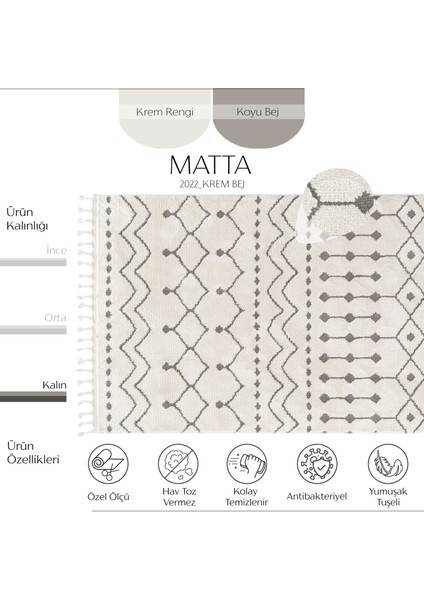 Krem Rengi

Koyu Bej

MATTA

2022_KREM BEJ

Ürün Kalınlığı

İnce

Orta

Kalın

Ürün Özellikleri

Özel Ölçü

Hav Toz Vermez

Kolay Temizlenir

Antibakteriyel

Yumuşak Tuşeli